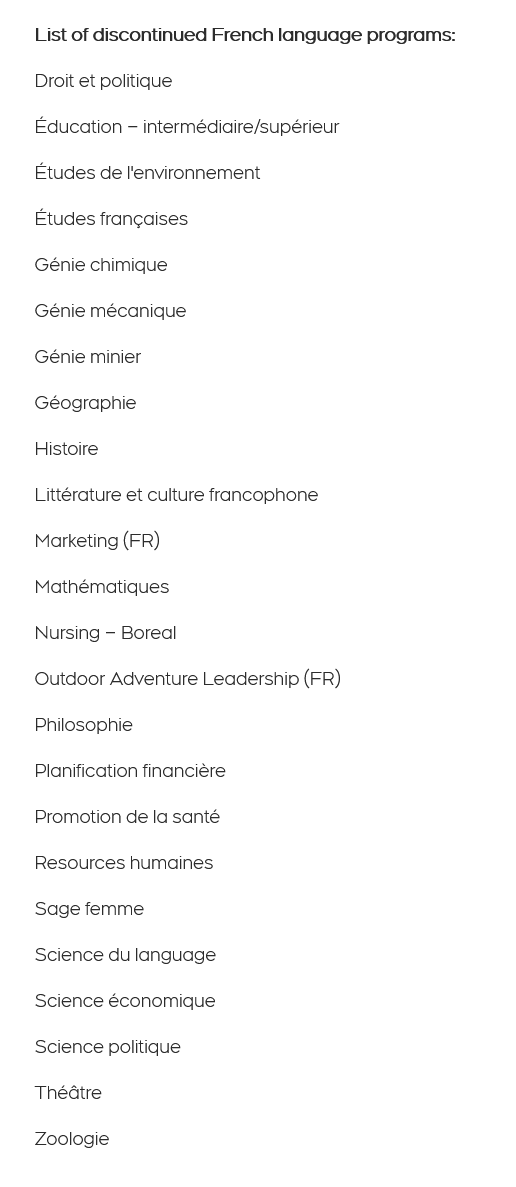 List of discontinued French language programs:

Droit et politique

Éducation – intermédiaire/supérieur

Études de l'environnement

Études françaises

Génie chimique

Génie mécanique

Génie minier

Géographie

Histoire

Littérature et culture francophone

Marketing (FR)

Mathématiques

Nursing – Boreal

Outdoor Adventure Leadership (FR)

Philosophie

Planification financière

Promotion de la santé

Resources humaines

Sage femme

Science du language

Science économique

Science politique

Théâtre

Zoologie